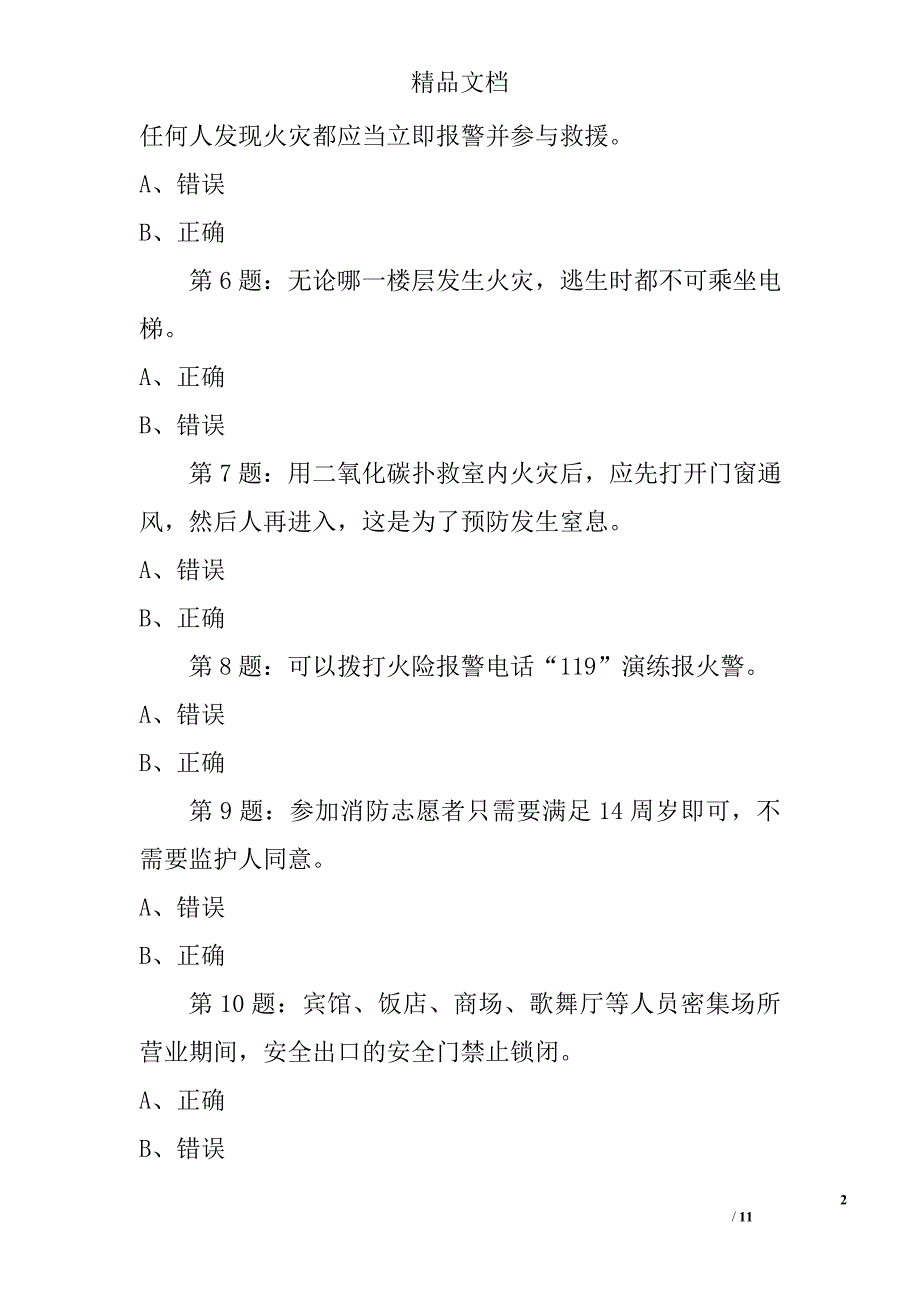 精品文档

任何人发现火灾都应当立即报警并参与救援。

A、错误

B、正确

第 6 题：无论哪一楼层发生火灾，逃生时都不可乘坐电梯。

A、正确

B、错误

第 7 题：用二氧化碳扑救室内火灾后，应先打开门窗通风，然后人再进入，这是为了预防发生窒息。

A、错误

B、正确

第 8 题：可以拨打火险报警电话“119”演练报火警。

A、错误

B、正确

第 9 题：参加消防志愿者只需要满足 14 周岁即可，不需要监护人同意。

A、错误

B、正确

第 10 题：宾馆、饭店、商场、歌舞厅等人员密集场所营业期间，安全出口的安全门禁止锁闭。

A、正确

B、错误

2

/ 11